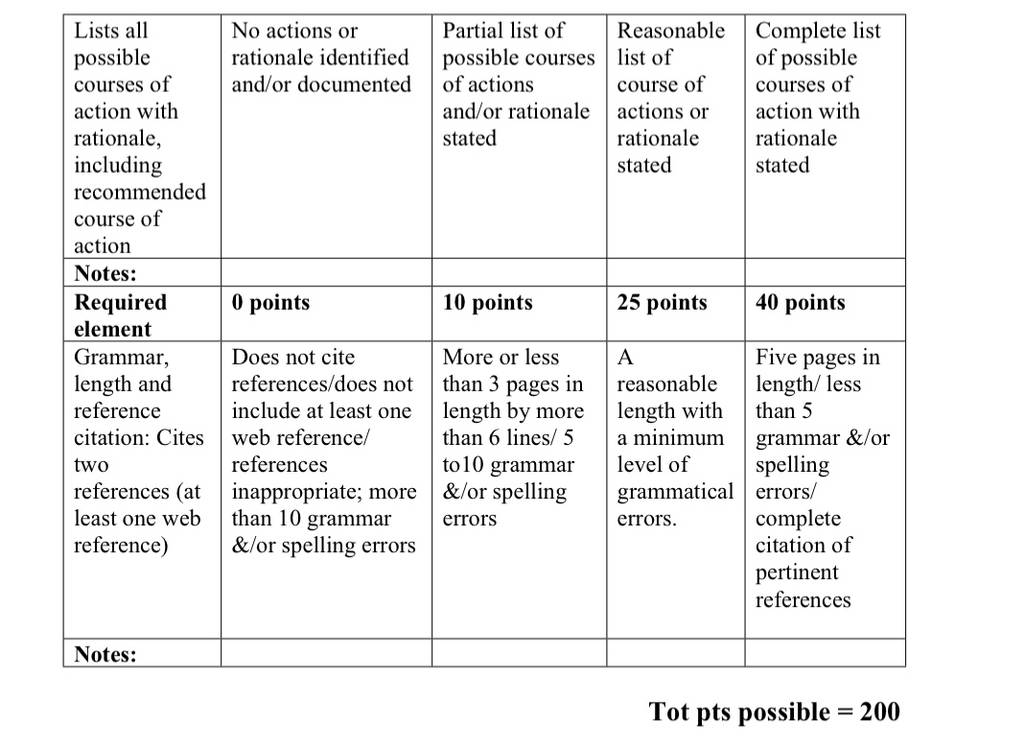 | Lists all possible courses of action with rationale, including recommended course of action | No actions or rationale identified and/or documented | Partial list of possible courses of actions and/or rationale stated | Reasonable list of course of actions or rationale stated | Complete list of possible courses of action with rationale stated |
|---|---|---|---|---|
| **Notes:** | | | | |
| **Required element** | **0 points** | **10 points** | **25 points** | **40 points** |
| Grammar, length and reference citation: Cites two references (at least one web reference) | Does not cite references/does not include at least one web reference/ references inappropriate; more than 10 grammar &/or spelling errors | More or less than 3 pages in length by more than 6 lines/ 5 to10 grammar &/or spelling errors | A reasonable length with a minimum level of grammatical errors. | Five pages in length/ less than 5 grammar &/or spelling errors/ complete citation of pertinent references |
| **Notes:** | | | | |

**Tot pts possible = 200**